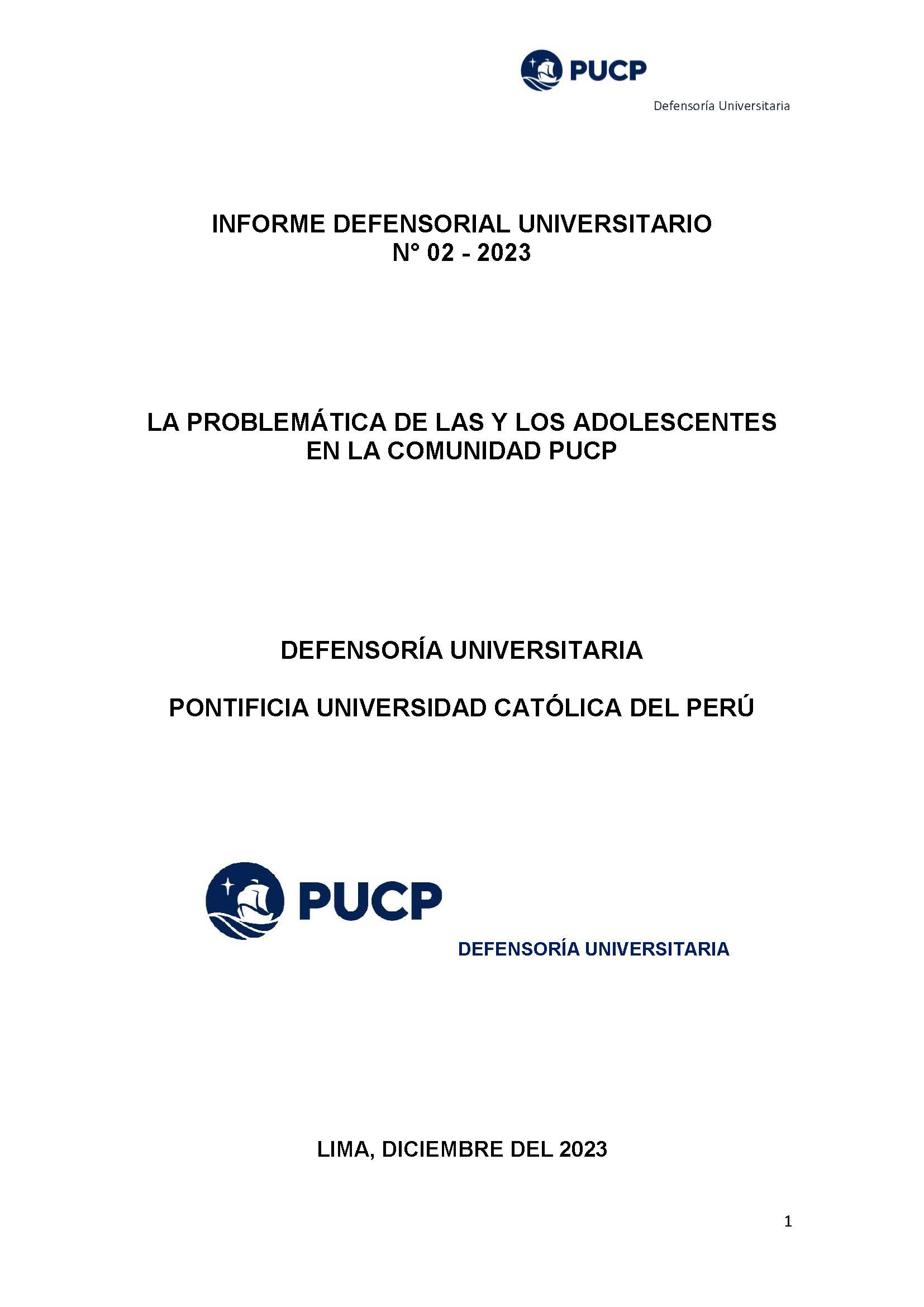 PUCP

Defensoría Universitaria

INFORME DEFENSORIAL UNIVERSITARIO
N° 02 - 2023

LA PROBLEMÁTICA DE LAS Y LOS ADOLESCENTES EN LA COMUNIDAD PUCP

DEFENSORÍA UNIVERSITARIA

PONTIFICIA UNIVERSIDAD CATÓLICA DEL PERÚ

PUCP

DEFENSORÍA UNIVERSITARIA

LIMA, DICIEMBRE DEL 2023

1